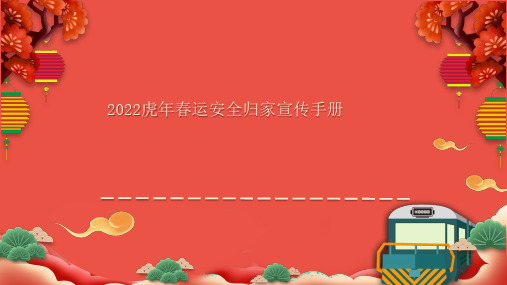 2022虎年春运安全归家宣传手册